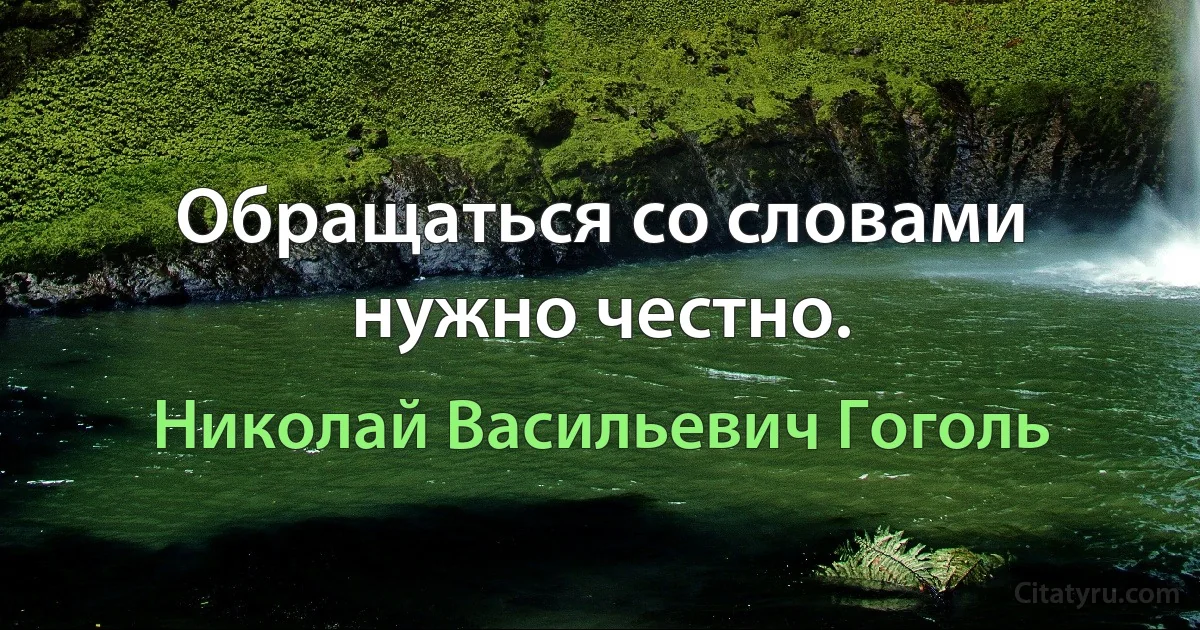 Обращаться со словами нужно честно.

Николай Васильевич Гоголь

Citatyru.com